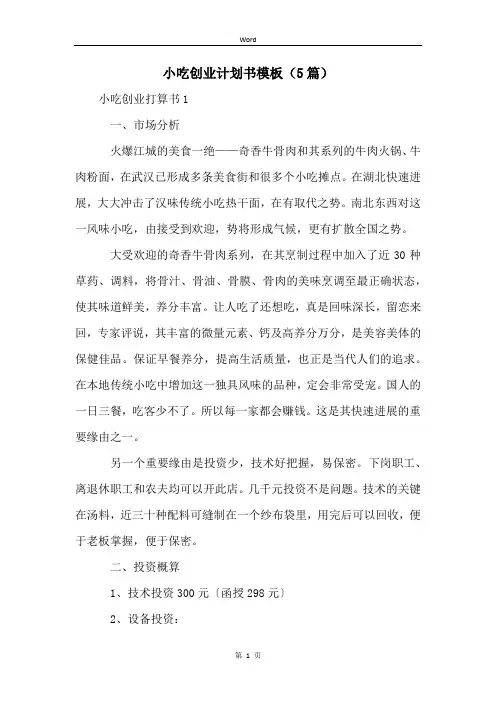 Word

小吃创业计划书模板（5篇）

小吃创业打算书1

一、市场分析

火爆江城的美食一绝——奇香牛骨肉和其系列的牛肉火锅、牛肉粉面，在武汉已形成多条美食街和很多个小吃摊点。在湖北快速进展，大大冲击了汉味传统小吃热干面，在有取代之势。南北东西对这一风味小吃，由接受到欢迎，势将形成气候，更有扩散全国之势。

大受欢迎的奇香牛骨肉系列，在其烹制过程中加入了近30种草药、调料，将骨汁、骨油、骨膜、骨肉的美味烹调至最正确状态，使其味道鲜美，养分丰富。让人吃了还想吃，真是回味深长，留恋来回，专家评说，其丰富的微量元素、钙及高养分万分，是美容美体的保健佳品。保证早餐养分，提高生活质量，也正是当代人们的追求。在本地传统小吃中增加这一独具风味的品种，定会非常受宠。国人的一日三餐，吃客少不了。所以每一家都会赚钱。这是其快速进展的重要缘由之一。

另一个重要缘由是投资少，技术好把握，易保密。下岗职工、离退休职工和农夫均可以开此店。几千元投资不是问题。技术的关键在汤料，近三十种配料可缝制在一个纱布袋里，用完后可以回收，便于老板掌握，便于保密。

二、投资概算

1、技术投资300元〔函授298元〕

2、设备投资：

第 1 页